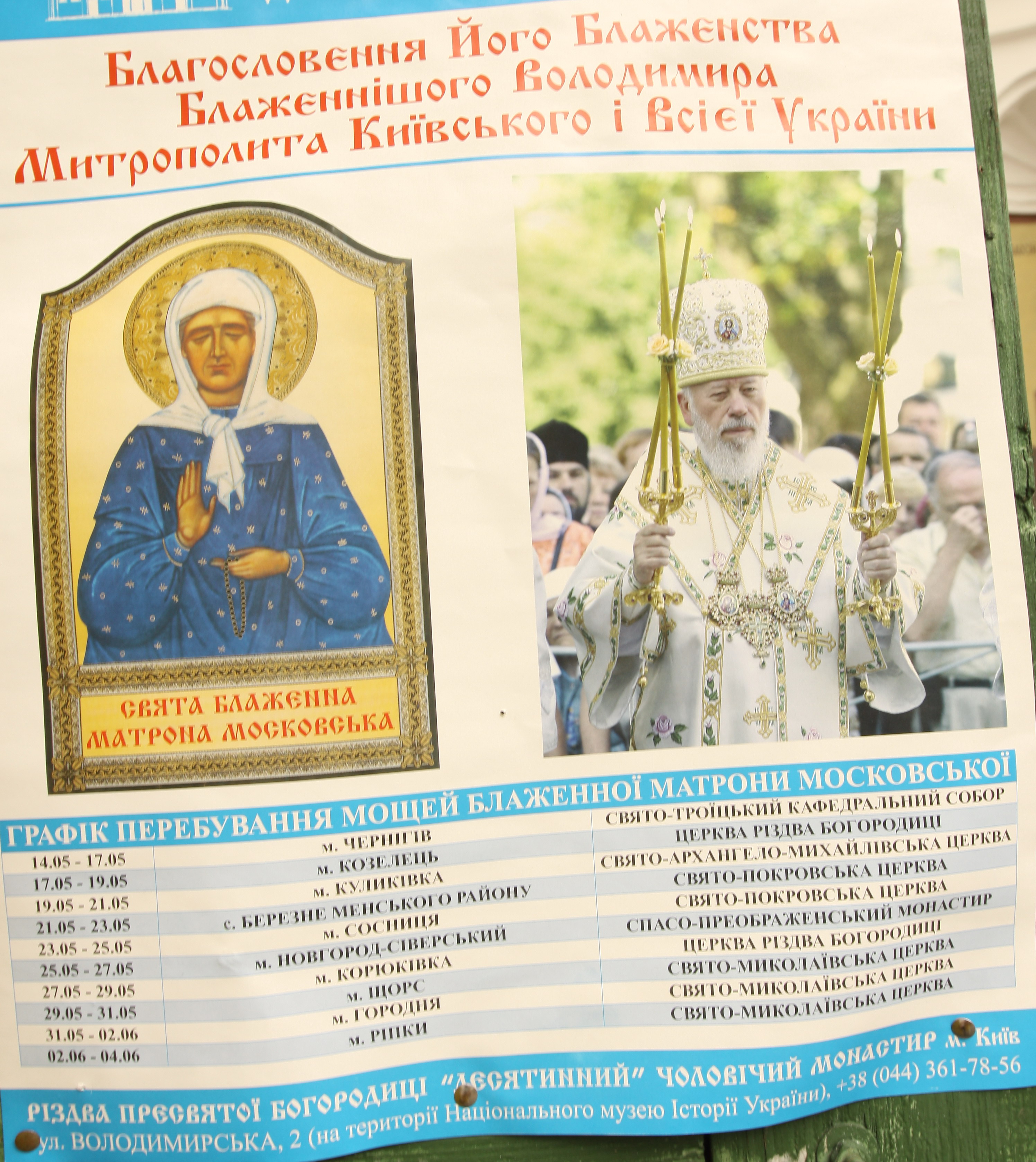 Благословення Його Блаженства
Блаженнішого Володимира
Митрополита Київського і Всієї України

СВЯТА БЛАЖЕННА
МАТРОНА МОСКОВСЬКА

ГРАФІК ПЕРЕБУВАННЯ МОЩЕЙ БЛАЖЕННОЇ МАТРОНИ МОСКОВСЬКОЇ

| 14.05 - 17.05 | м. ЧЕРНІГІВ | СВЯТО-ТРОЇЦЬКИЙ КАФЕДРАЛЬНИЙ СОБОР |
|---|---|---|
| 17.05 - 19.05 | м. КОЗЕЛЕЦЬ | ЦЕРКВА РІЗДВА БОГОРОДИЦІ |
| 19.05 - 21.05 | м. КУЛИКІВКА | СВЯТО-АРХАНГЕЛО-МИХАЙЛІВСЬКА ЦЕРКВА |
| 21.05 - 23.05 | с. БЕРЕЗНЕ МЕНСЬКОГО РАЙОНУ | СВЯТО-ПОКРОВСЬКА ЦЕРКВА |
| 23.05 - 25.05 | м. СОСНИЦЯ | СВЯТО-ПОКРОВСЬКА ЦЕРКВА |
| 25.05 - 27.05 | м. НОВГОРОД-СІВЕРСЬКИЙ | СПАСО-ПРЕОБРАЖЕНСЬКИЙ МОНАСТИР |
| 27.05 - 29.05 | м. КОРЮКІВКА | ЦЕРКВА РІЗДВА БОГОРОДИЦІ |
| 29.05 - 31.05 | м. ЩОРС | СВЯТО-МИКОЛАЇВСЬКА ЦЕРКВА |
| 31.05 - 02.06 | м. ГОРОДНЯ | СВЯТО-МИКОЛАЇВСЬКА ЦЕРКВА |
| 02.06 - 04.06 | м. РІПКИ | СВЯТО-МИКОЛАЇВСЬКА ЦЕРКВА |

РІЗДВА ПРЕСВЯТОЇ БОГОРОДИЦІ "ДЕСЯТИННИЙ" ЧОЛОВІЧИЙ МОНАСТИР м. Київ
ул. ВОЛОДИМИРСЬКА, 2 (на території Національного музею Історії України), +38 (044) 361-78-56